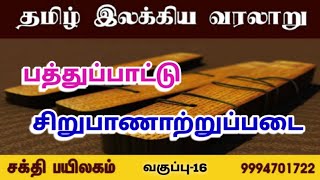 தமிழ் இலக்கிய வரலாறு

பத்துப்பாட்டு

சிறுபாணாற்றுப்படை

சக்தி பயிலகம் வகுப்பு-16 9994701722